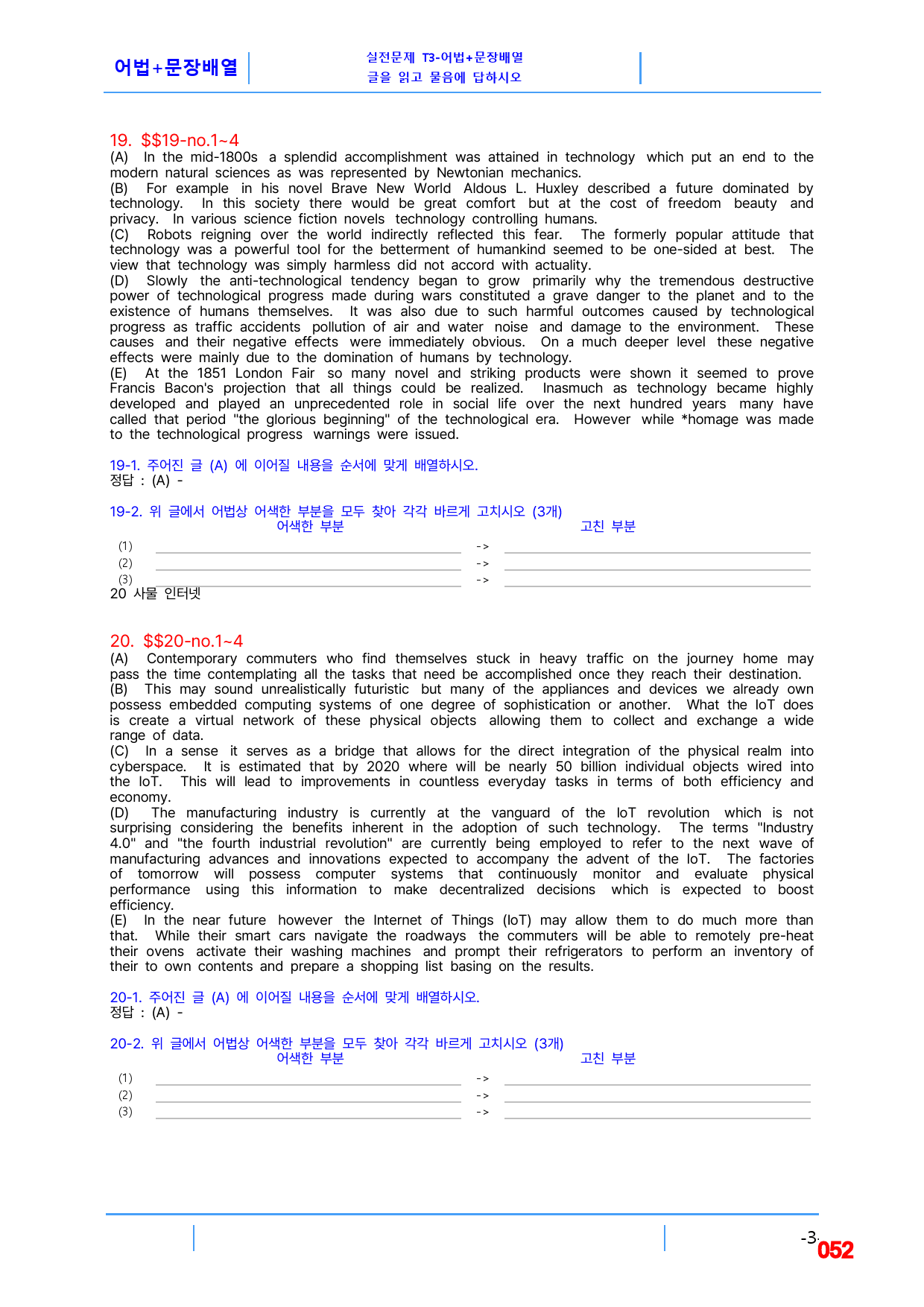 어법+문장배열

실전문제 T3-어법+문장배열
글을 읽고 물음에 답하시오

19. $$19-no.1~4
(A) In the mid-1800s a splendid accomplishment was attained in technology which put an end to the modern natural sciences as was represented by Newtonian mechanics.
(B) For example in his novel Brave New World Aldous L. Huxley described a future dominated by technology. In this society there would be great comfort but at the cost of freedom beauty and privacy. In various science fiction novels technology controlling humans.
(C) Robots reigning over the world indirectly reflected this fear. The formerly popular attitude that technology was a powerful tool for the betterment of humankind seemed to be one-sided at best. The view that technology was simply harmless did not accord with actuality.
(D) Slowly the anti-technological tendency began to grow primarily why the tremendous destructive power of technological progress made during wars constituted a grave danger to the planet and to the existence of humans themselves. It was also due to such harmful outcomes caused by technological progress as traffic accidents pollution of air and water noise and damage to the environment. These causes and their negative effects were immediately obvious. On a much deeper level these negative effects were mainly due to the domination of humans by technology.
(E) At the 1851 London Fair so many novel and striking products were shown it seemed to prove Francis Bacon's projection that all things could be realized. Inasmuch as technology became highly developed and played an unprecedented role in social life over the next hundred years many have called that period "the glorious beginning" of the technological era. However while *homage was made to the technological progress warnings were issued.

19-1. 주어진 글 (A) 에 이어질 내용을 순서에 맞게 배열하시오.
정답 : (A) -

19-2. 위 글에서 어법상 어색한 부분을 모두 찾아 각각 바르게 고치시오 (3개)
어색한 부분 고친 부분
(1) ____ -> ____
(2) ____ -> ____
(3) ____ -> ____
20 사물 인터넷

20. $$20-no.1~4
(A) Contemporary commuters who find themselves stuck in heavy traffic on the journey home may pass the time contemplating all the tasks that need be accomplished once they reach their destination.
(B) This may sound unrealistically futuristic but many of the appliances and devices we already own possess embedded computing systems of one degree of sophistication or another. What the IoT does is create a virtual network of these physical objects allowing them to collect and exchange a wide range of data.
(C) In a sense it serves as a bridge that allows for the direct integration of the physical realm into cyberspace. It is estimated that by 2020 where will be nearly 50 billion individual objects wired into the IoT. This will lead to improvements in countless everyday tasks in terms of both efficiency and economy.
(D) The manufacturing industry is currently at the vanguard of the IoT revolution which is not surprising considering the benefits inherent in the adoption of such technology. The terms "Industry 4.0" and "the fourth industrial revolution" are currently being employed to refer to the next wave of manufacturing advances and innovations expected to accompany the advent of the IoT. The factories of tomorrow will possess computer systems that continuously monitor and evaluate physical performance using this information to make decentralized decisions which is expected to boost efficiency.
(E) In the near future however the Internet of Things (IoT) may allow them to do much more than that. While their smart cars navigate the roadways the commuters will be able to remotely pre-heat their ovens activate their washing machines and prompt their refrigerators to perform an inventory of their to own contents and prepare a shopping list basing on the results.

20-1. 주어진 글 (A) 에 이어질 내용을 순서에 맞게 배열하시오.
정답 : (A) -

20-2. 위 글에서 어법상 어색한 부분을 모두 찾아 각각 바르게 고치시오 (3개)
어색한 부분 고친 부분
(1) ____ -> ____
(2) ____ -> ____
(3) ____ -> ____

-3-
052